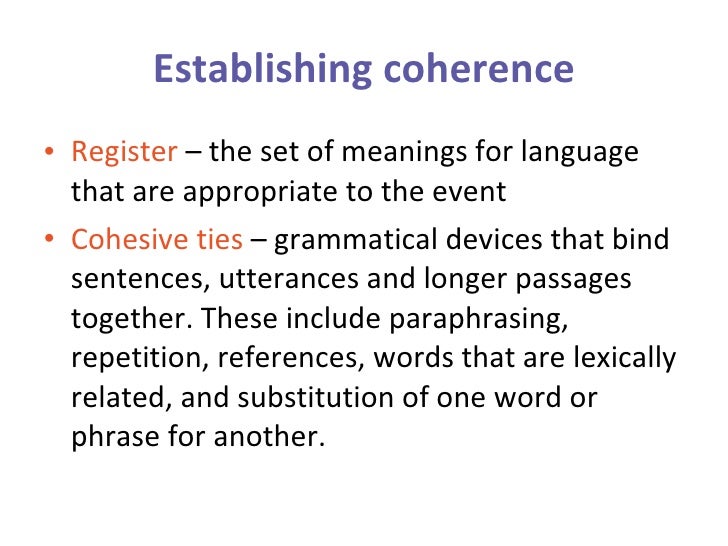 Establishing coherence

• Register – the set of meanings for language that are appropriate to the event

• Cohesive ties – grammatical devices that bind sentences, utterances and longer passages together. These include paraphrasing, repetition, references, words that are lexically related, and substitution of one word or phrase for another.